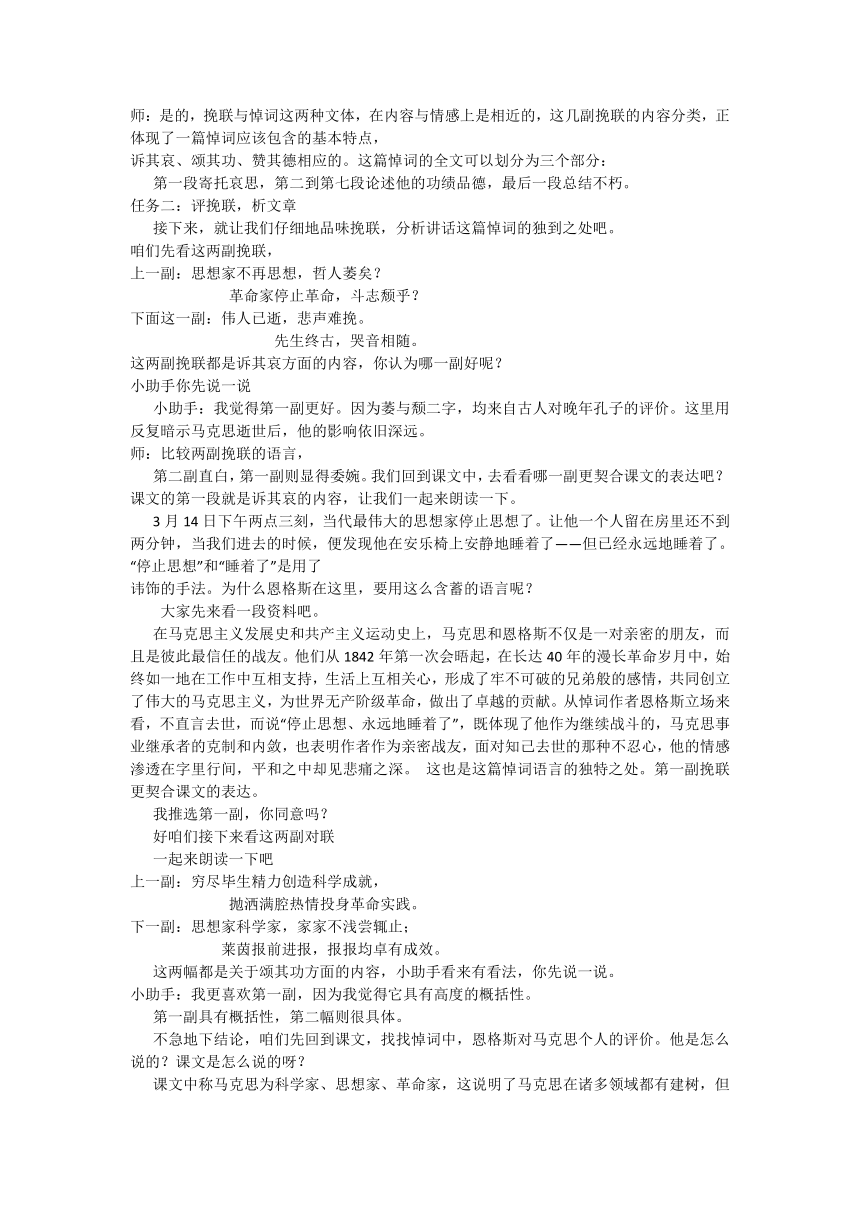 师：是的，挽联与悼词这两种文体，在内容与情感上是相近的，这几副挽联的内容分类，正体现了一篇悼词应该包含的基本特点，
诉其哀、颂其功、赞其德相应的。这篇悼词的全文可以划分为三个部分：
第一段寄托哀思，第二到第七段论述他的功绩品德，最后一段总结不朽。
任务二：评挽联，析文章
接下来，就让我们仔细地品味挽联，分析讲话这篇悼词的独到之处吧。
咱们先看这两副挽联，
上一副：思想家不再思想，哲人萎矣？
革命家停止革命，斗志颓乎？
下面这一副：伟人已逝，悲声难挽。
先生终古，哭音相随。
这两副挽联都是诉其哀方面的内容，你认为哪一副好呢？
小助手你先说一说
小助手：我觉得第一副更好。因为萎与颓二字，均来自古人对晚年孔子的评价。这里用反复暗示马克思逝世后，他的影响依旧深远。
师：比较两副挽联的语言，
第二副直白，第一副则显得委婉。我们回到课文中，去看看哪一副更契合课文的表达吧？课文的第一段就是诉其哀的内容，让我们一起来朗读一下。
3 月 14 日下午两点三刻，当代最伟大的思想家停止思想了。让他一个人留在房里还不到两分钟，当我们进去的时候，便发现他在安乐椅上安静地睡着了——但已经永远地睡着了。“停止思想”和“睡着了”是用了
讳饰的手法。为什么恩格斯在这里，要用这么含蓄的语言呢？
大家先来看一段资料吧。
在马克思主义发展史和共产主义运动史上，马克思和恩格斯不仅是一对亲密的朋友，而且是彼此最信任的战友。他们从 1842 年第一次会晤起，在长达 40 年的漫长革命岁月中，始终如一地在工作中互相支持，生活上互相关心，形成了牢不可破的兄弟般的感情，共同创立了伟大的马克思主义，为世界无产阶级革命，做出了卓越的贡献。从悼词作者恩格斯立场来看，不直言去世，而说“停止思想、永远地睡着了”，既体现了他作为继续战斗的，马克思事业继承者的克制和内敛，也表明作者作为亲密战友，面对知己去世的那种不忍心，他的情感渗透在字里行间，平和之中却见悲痛之深。 这也是这篇悼词语言的独特之处。第一副挽联更契合课文的表达。
我推选第一副，你同意吗？
好咱们接下来看这两副对联
一起来朗读一下吧
上一副：穷尽毕生精力创造科学成就，
抛洒满腔热情投身革命实践。
下一副：思想家科学家，家家不浅尝辄止；
莱茵报前进报，报报均卓有成效。
这两幅都是关于颂其功方面的内容，小助手看来有看法，你先说一说。
小助手：我更喜欢第一副，因为我觉得它具有高度的概括性。
第一副具有概括性，第二幅则很具体。
不急地下结论，咱们先回到课文，找找悼词中，恩格斯对马克思个人的评价。他是怎么说的？课文是怎么说的呀？
课文中称马克思为科学家、思想家、革命家，这说明了马克思在诸多领域都有建树，但